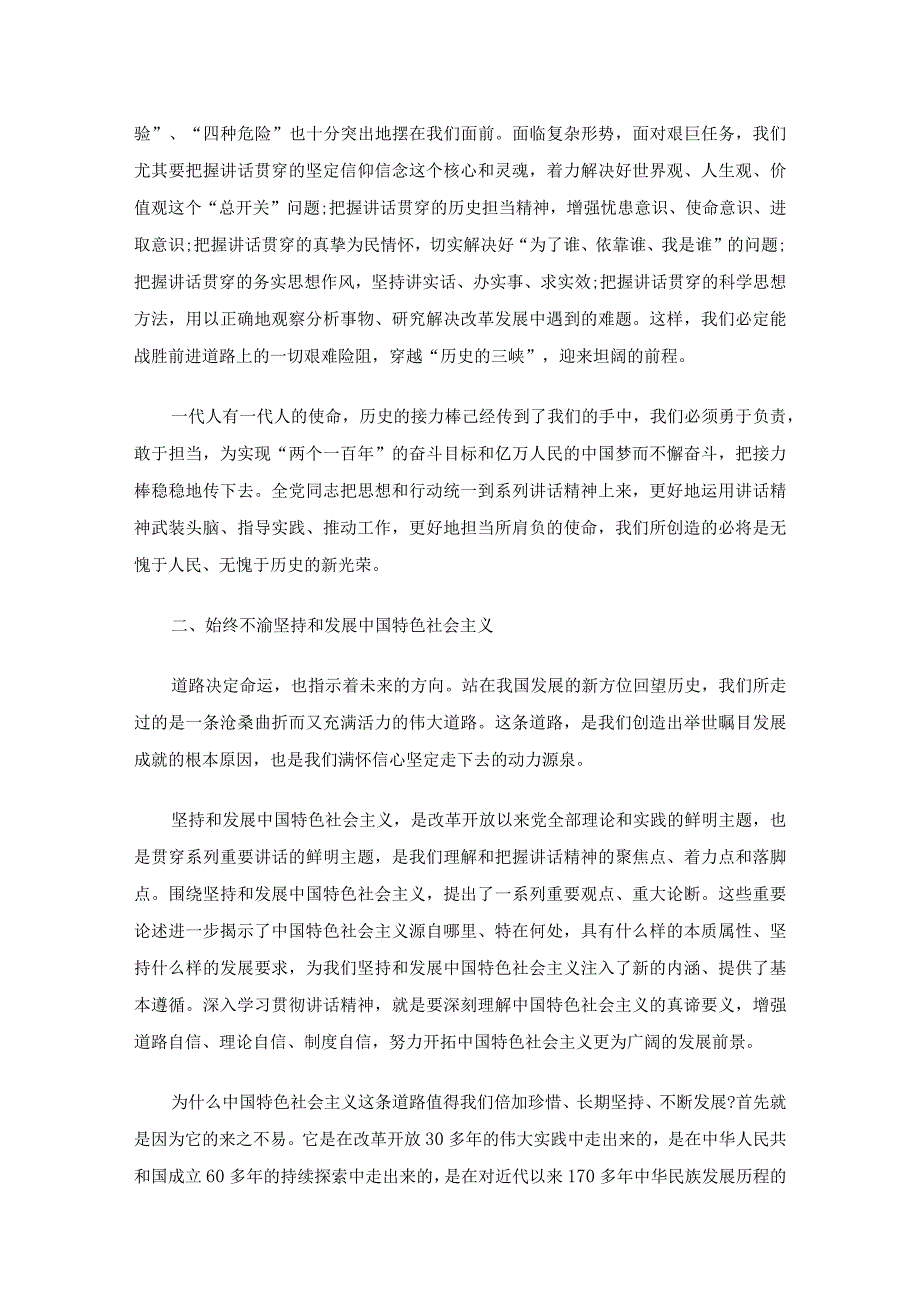 验”、“四种危险”也十分突出地摆在我们面前。面临复杂形势，面对艰巨任务，我们尤其要把握讲话贯穿的坚定信仰信念这个核心和灵魂，着力解决好世界观、人生观、价值观这个“总开关”问题;把握讲话贯穿的历史担当精神，增强忧患意识、使命意识、进取意识;把握讲话贯穿的真挚为民情怀，切实解决好“为了谁、依靠谁、我是谁”的问题;把握讲话贯穿的务实思想作风，坚持讲实话、办实事、求实效;把握讲话贯穿的科学思想方法，用以正确地观察分析事物、研究解决改革发展中遇到的难题。这样，我们必定能战胜前进道路上的一切艰难险阻，穿越“历史的三峡”，迎来坦阔的前程。

一代人有一代人的使命，历史的接力棒已经传到了我们的手中，我们必须勇于负责，敢于担当，为实现“两个一百年”的奋斗目标和亿万人民的中国梦而不懈奋斗，把接力棒稳稳地传下去。全党同志把思想和行动统一到系列讲话精神上来，更好地运用讲话精神武装头脑、指导实践、推动工作，更好地担当所肩负的使命，我们所创造的必将是无愧于人民、无愧于历史的新光荣。

二、始终不渝坚持和发展中国特色社会主义

道路决定命运，也指示着未来的方向。站在我国发展的新方位回望历史，我们所走过的是一条沧桑曲折而又充满活力的伟大道路。这条道路，是我们创造出举世瞩目发展成就的根本原因，也是我们满怀信心坚定走下去的动力源泉。

坚持和发展中国特色社会主义，是改革开放以来党全部理论和实践的鲜明主题，也是贯穿系列重要讲话的鲜明主题，是我们理解和把握讲话精神的聚焦点、着力点和落脚点。围绕坚持和发展中国特色社会主义，提出了一系列重要观点、重大论断。这些重要论述进一步揭示了中国特色社会主义源自哪里、特在何处，具有什么样的本质属性、坚持什么样的发展要求，为我们坚持和发展中国特色社会主义注入了新的内涵、提供了基本遵循。深入学习贯彻讲话精神，就是要深刻理解中国特色社会主义的真谛要义，增强道路自信、理论自信、制度自信，努力开拓中国特色社会主义更为广阔的发展前景。

为什么中国特色社会主义这条道路值得我们倍加珍惜、长期坚持、不断发展?首先就是因为它的来之不易。它是在改革开放30多年的伟大实践中走出来的，是在中华人民共和国成立60多年的持续探索中走出来的，是在对近代以来170多年中华民族发展历程的